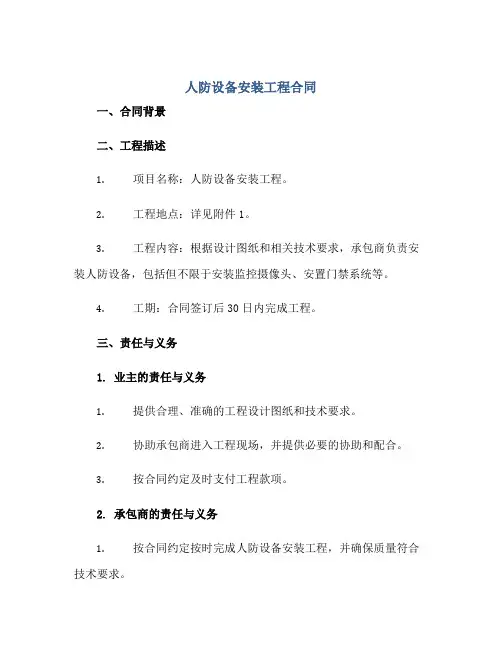 人防设备安装工程合同

一、合同背景

二、工程描述

1. 项目名称：人防设备安装工程。

2. 工程地点：详见附件 1。

3. 工程内容：根据设计图纸和相关技术要求，承包商负责安装人防设备，包括但不限于安装监控摄像头、安置门禁系统等。

4. 工期：合同签订后 30 日内完成工程。

三、责任与义务

1. 业主的责任与义务

1. 提供合理、准确的工程设计图纸和技术要求。

2. 协助承包商进入工程现场，并提供必要的协助和配合。

3. 按合同约定及时支付工程款项。

2. 承包商的责任与义务

1. 按合同约定按时完成人防设备安装工程，并确保质量符合技术要求。